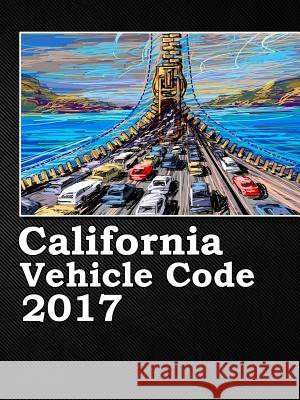 California
Vehicle Code
2017

Kraina Książek